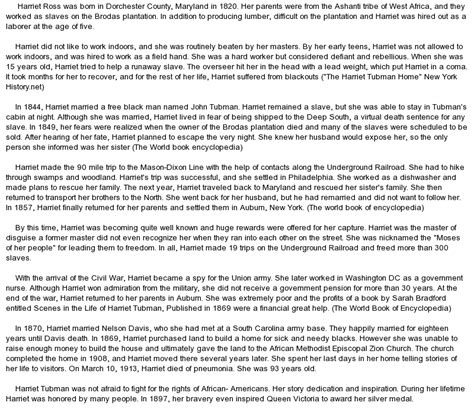 Harriet Ross was born in Dorchester County, Maryland in 1820. Her parents were from the Ashanti tribe of West Africa, and they worked as slaves on the Brodas plantation. In addition to producing lumber, difficult on the plantation and Harriet was hired out as a laborer at the age of five.

Harriet did not like to work indoors, and she was routinely beaten by her masters. By her early teens, Harriet was not allowed to work indoors, and was hired to work as a field hand. She was a hard worker but considered defiant and rebellious. When she was 15 years old, Harriet tried to help a runaway slave. The overseer hit her in the head with a lead weight, which put Harriet in a coma. It took months for her to recover, and for the rest of her life, Harriet suffered from blackouts ("The Harriet Tubman Home" New York History.net)

In 1844, Harriet married a free black man named John Tubman. Harriet remained a slave, but she was able to stay in Tubman's cabin at night. Although she was married, Harriet lived in fear of being shipped to the Deep South, a virtual death sentence for any slave. In 1849, her fears were realized when the owner of the Brodas plantation died and many of the slaves were scheduled to be sold. After hearing of her fate, Harriet planned to escape the very night. She knew her husband would expose her, so the only person she informed was her sister (The World book encyclopedia)

Harriet made the 90 mile trip to the Mason-Dixon Line with the help of contacts along the Underground Railroad. She had to hike through swamps and woodland. Harriet's trip was successful, and she settled in Philadelphia. She worked as a dishwasher and made plans to rescue her family. The next year, Harriet traveled back to Maryland and rescued her sister's family. She then returned to transport her brothers to the North. She went back for her husband, but he had remarried and did not want to follow her. In 1857, Harriet finally returned for her parents and settled them in Auburn, New York. (The world book of encyclopedia)

By this time, Harriet was becoming quite well known and huge rewards were offered for her capture. Harriet was the master of disguise a former master did not even recognize her when they ran into each other on the street. She was nicknamed the "Moses of her people" for leading them to freedom. In all, Harriet made 19 trips on the Underground Railroad and freed more than 300 slaves.

With the arrival of the Civil War, Harriet became a spy for the Union army. She later worked in Washington DC as a government nurse. Although Harriet won admiration from the military, she did not receive a government pension for more than 30 years. At the end of the war, Harriet returned to her parents in Auburn. She was extremely poor and the profits of a book by Sarah Bradford entitled Scenes in the Life of Harriet Tubman, Published in 1869 were a financial great help. (The World Book of Encyclopedia)

In 1870, Harriet married Nelson Davis, who she had met at a South Carolina army base. They happily married for eighteen years until Davis death. In 1869, Harriet purchased land to build a home for sick and needy blacks. However she was unable to raise enough money to build the house and ultimately gave the land to the African Methodist Episcopal Zion Church. The church completed the home in 1908, and Harriet moved there several years later. She spent her last days in her home telling stories of her life to visitors. On March 10, 1913, Harriet died of pneumonia. She was 93 years old.

Harriet Tubman was not afraid to fight for the rights of African- Americans. Her story dedication and inspiration. During her lifetime Harriet was honored by many people. In 1897, her bravery even inspired Queen Victoria to award her silver medal.